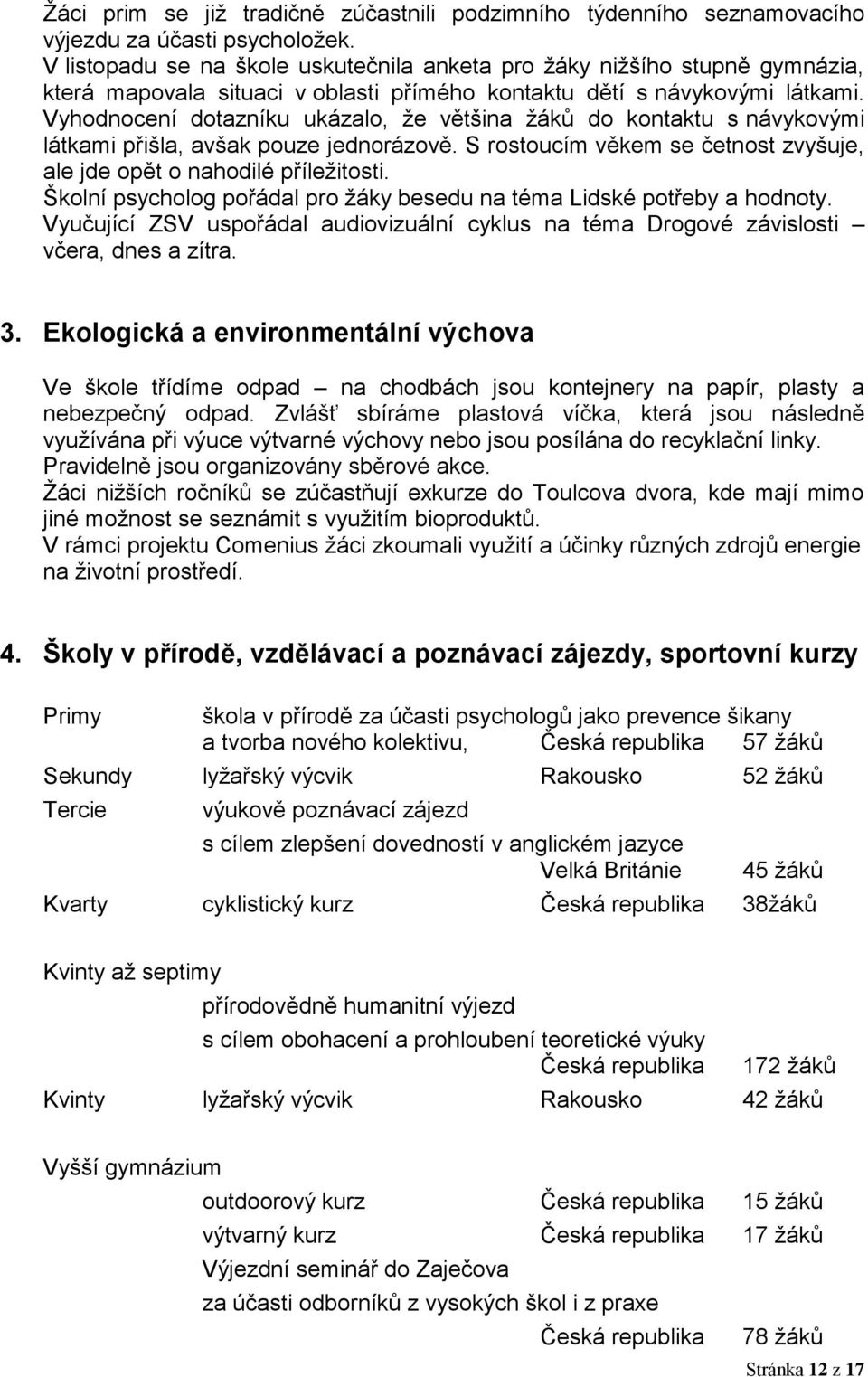 Žáci prim se již tradičně zúčastnili podzimního týdenního seznamovacího výjezdu za účasti psycholožek.
V listopadu se na škole uskutečnila anketa pro žáky nižšího stupně gymnázia, která mapovala situaci v oblasti přímého kontaktu dětí s návykovými látkami. Vyhodnocení dotazníku ukázalo, že většina žáků do kontaktu s návykovými látkami přišla, avšak pouze jednorázově. S rostoucím věkem se četnost zvyšuje, ale jde opět o nahodilé příležitosti.
Školní psycholog pořádal pro žáky besedu na téma Lidské potřeby a hodnoty.
Vyučující ZSV uspořádal audiovizuální cyklus na téma Drogové závislosti – včera, dnes a zítra.

3. Ekologická a environmentální výchova

Ve škole třídíme odpad – na chodbách jsou kontejnery na papír, plasty a nebezpečný odpad. Zvlášť sbíráme plastová víčka, která jsou následně využívána při výuce výtvarné výchovy nebo jsou posílána do recyklační linky.
Pravidelně jsou organizovány sběrové akce.
Žáci nižších ročníků se zúčastňují exkurze do Toulcova dvora, kde mají mimo jiné možnost se seznámit s využitím bioproduktů.
V rámci projektu Comenius žáci zkoumali využití a účinky různých zdrojů energie na životní prostředí.

4. Školy v přírodě, vzdělávací a poznávací zájezdy, sportovní kurzy

Primy škola v přírodě za účasti psychologů jako prevence šikany a tvorba nového kolektivu, Česká republika 57 žáků
Sekundy lyžařský výcvik Rakousko 52 žáků
Tercie výukově poznávací zájezd s cílem zlepšení dovedností v anglickém jazyce Velká Británie 45 žáků
Kvarty cyklistický kurz Česká republika 38žáků

Kvinty až septimy
přírodovědně humanitní výjezd s cílem obohacení a prohloubení teoretické výuky Česká republika 172 žáků
Kvinty lyžařský výcvik Rakousko 42 žáků

Vyšší gymnázium
outdoorový kurz Česká republika 15 žáků
výtvarný kurz Česká republika 17 žáků
Výjezdní seminář do Zaječova za účasti odborníků z vysokých škol i z praxe Česká republika 78 žáků

Stránka 12 z 17